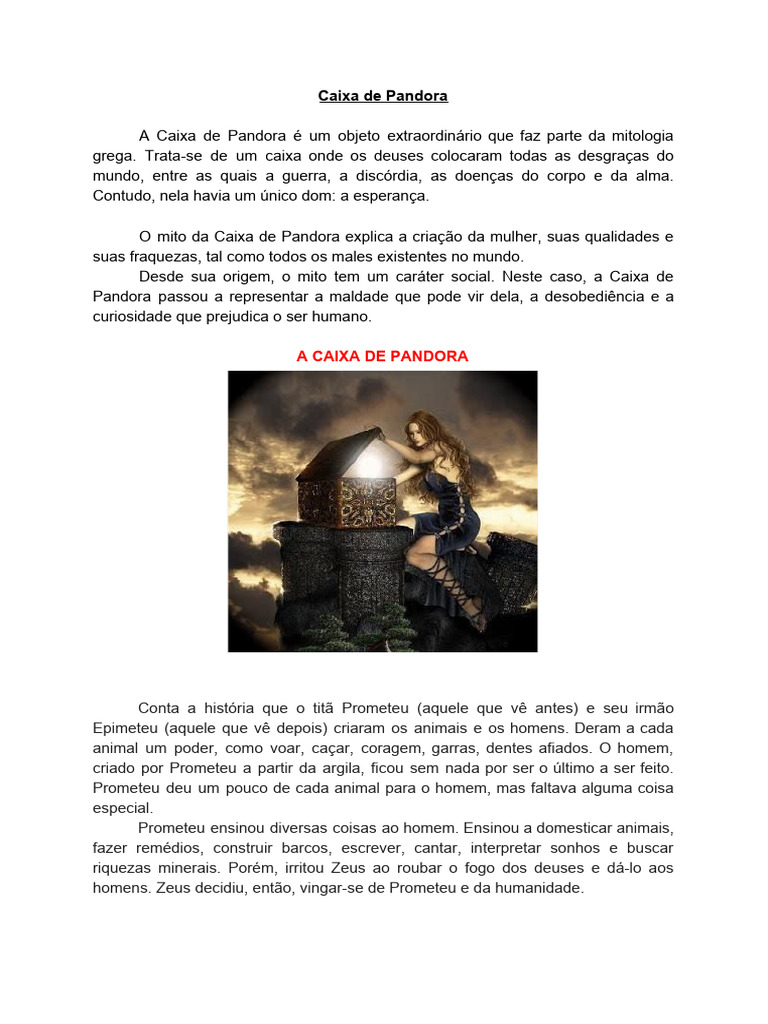 Caixa de Pandora

A Caixa de Pandora é um objeto extraordinário que faz parte da mitologia grega. Trata-se de um caixa onde os deuses colocaram todas as desgraças do mundo, entre as quais a guerra, a discórdia, as doenças do corpo e da alma. Contudo, nela havia um único dom: a esperança.

O mito da Caixa de Pandora explica a criação da mulher, suas qualidades e suas fraquezas, tal como todos os males existentes no mundo.

Desde sua origem, o mito tem um caráter social. Neste caso, a Caixa de Pandora passou a representar a maldade que pode vir dela, a desobediência e a curiosidade que prejudica o ser humano.

A CAIXA DE PANDORA

Conta a história que o titã Prometeu (aquele que vê antes) e seu irmão Epimeteu (aquele que vê depois) criaram os animais e os homens. Deram a cada animal um poder, como voar, caçar, coragem, garras, dentes afiados. O homem, criado por Prometeu a partir da argila, ficou sem nada por ser o último a ser feito. Prometeu deu um pouco de cada animal para o homem, mas faltava alguma coisa especial.

Prometeu ensinou diversas coisas ao homem. Ensinou a domesticar animais, fazer remédios, construir barcos, escrever, cantar, interpretar sonhos e buscar riquezas minerais. Porém, irritou Zeus ao roubar o fogo dos deuses e dá-lo aos homens. Zeus decidiu, então, vingar-se de Prometeu e da humanidade.